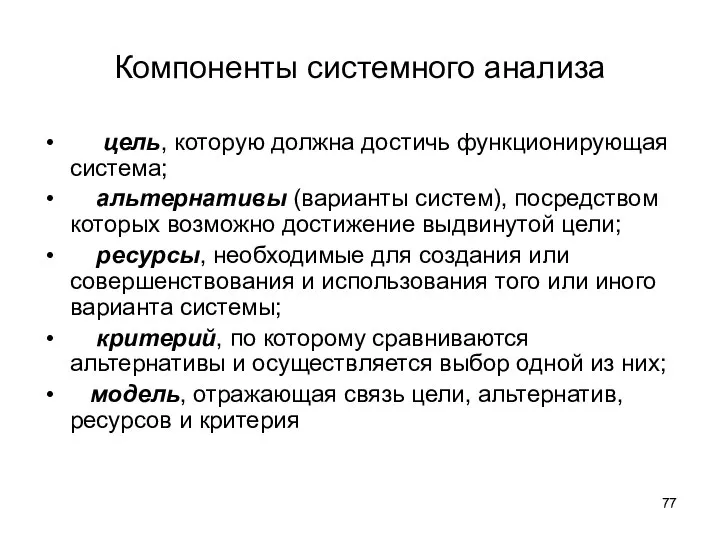 Компоненты системного анализа

• цель, которую должна достичь функционирующая система;
• альтернативы (варианты систем), посредством которых возможно достижение выдвинутой цели;
• ресурсы, необходимые для создания или совершенствования и использования того или иного варианта системы;
• критерий, по которому сравниваются альтернативы и осуществляется выбор одной из них;
• модель, отражающая связь цели, альтернатив, ресурсов и критерия

77